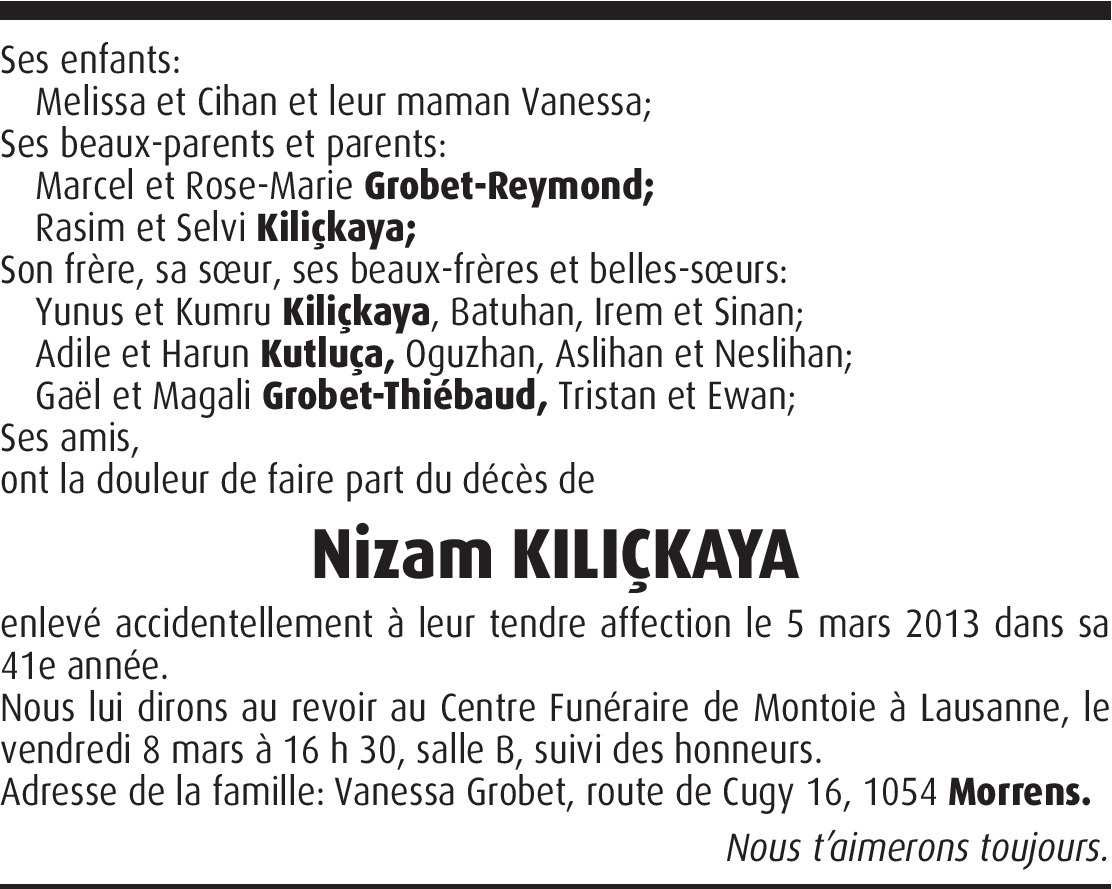 Ses enfants:
Melissa et Cihan et leur maman Vanessa;
Ses beaux-parents et parents:
Marcel et Rose-Marie Grobet-Reymond;
Rasim et Selvi Kiliçkaya;
Son frère, sa sœur, ses beaux-frères et belles-sœurs:
Yunus et Kumru Kiliçkaya, Batuhan, Irem et Sinan;
Adile et Harun Kutluça, Oguzhan, Aslihan et Neslihan;
Gaël et Magali Grobet-Thiébaud, Tristan et Ewan;
Ses amis,
ont la douleur de faire part du décès de

Nizam KILIÇKAYA

enlevé accidentellement à leur tendre affection le 5 mars 2013 dans sa 41e année.
Nous lui dirons au revoir au Centre Funéraire de Montoie à Lausanne, le vendredi 8 mars à 16 h 30, salle B, suivi des honneurs.
Adresse de la famille: Vanessa Grobet, route de Cugy 16, 1054 Morrens.

Nous t'aimerons toujours.